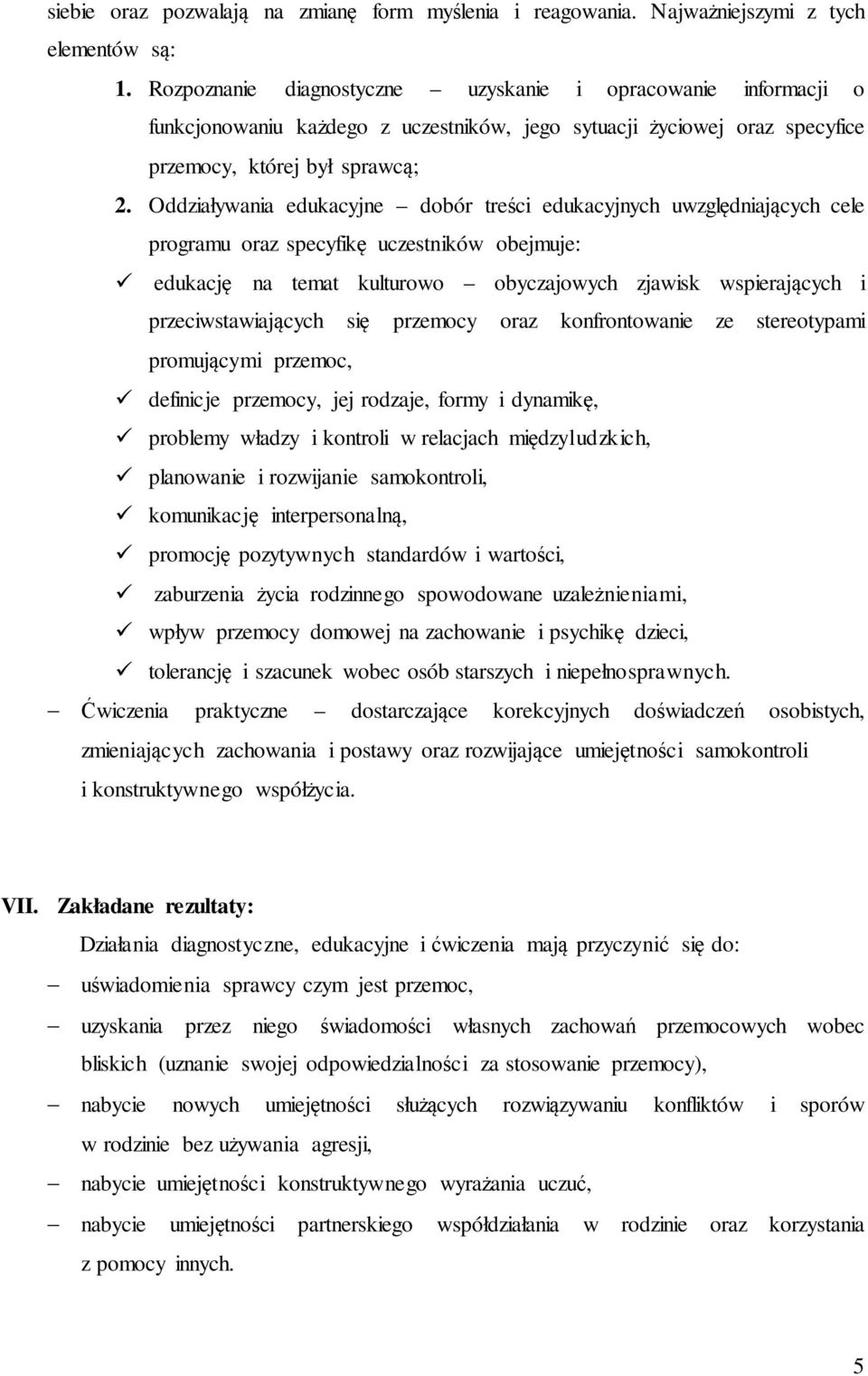 siebie oraz pozwalają na zmianę form myślenia i reagowania. Najważniejszymi z tych elementów są:

1. Rozpoznanie diagnostyczne – uzyskanie i opracowanie informacji o funkcjonowaniu każdego z uczestników, jego sytuacji życiowej oraz specyfice przemocy, której był sprawcą;

2. Oddziaływania edukacyjne – dobór treści edukacyjnych uwzględniających cele programu oraz specyfikę uczestników obejmuje:

✓ edukację na temat kulturowo – obyczajowych zjawisk wspierających i przeciwstawiających się przemocy oraz konfrontowanie ze stereotypami promującymi przemoc,

✓ definicje przemocy, jej rodzaje, formy i dynamikę,

✓ problemy władzy i kontroli w relacjach międzyludzkich,

✓ planowanie i rozwijanie samokontroli,

✓ komunikację interpersonalną,

✓ promocję pozytywnych standardów i wartości,

✓ zaburzenia życia rodzinnego spowodowane uzależnieniami,

✓ wpływ przemocy domowej na zachowanie i psychikę dzieci,

✓ tolerancję i szacunek wobec osób starszych i niepełnosprawnych.

– Ćwiczenia praktyczne – dostarczające korekcyjnych doświadczeń osobistych, zmieniających zachowania i postawy oraz rozwijające umiejętności samokontroli i konstruktywnego współżycia.

VII. Zakładane rezultaty:

Działania diagnostyczne, edukacyjne i ćwiczenia mają przyczynić się do:

– uświadomienia sprawcy czym jest przemoc,

– uzyskania przez niego świadomości własnych zachowań przemocowych wobec bliskich (uznanie swojej odpowiedzialności za stosowanie przemocy),

– nabycie nowych umiejętności służących rozwiązywaniu konfliktów i sporów w rodzinie bez używania agresji,

– nabycie umiejętności konstruktywnego wyrażania uczuć,

– nabycie umiejętności partnerskiego współdziałania w rodzinie oraz korzystania z pomocy innych.

5